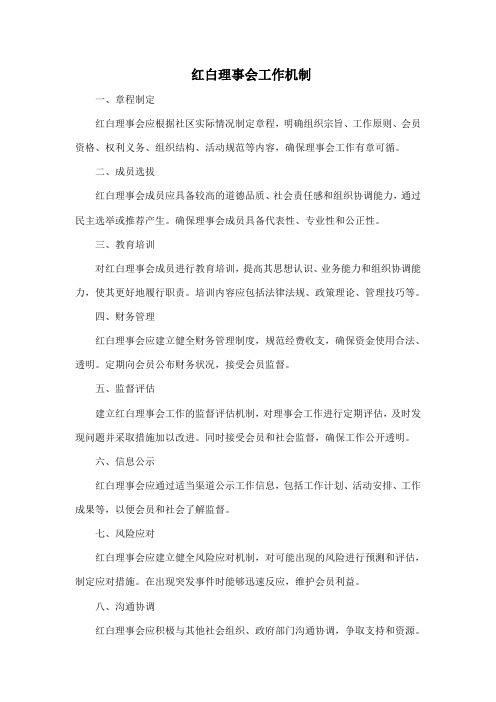 红白理事会工作机制

一、章程制定

红白理事会应根据社区实际情况制定章程，明确组织宗旨、工作原则、会员资格、权利义务、组织结构、活动规范等内容，确保理事会工作有章可循。

二、成员选拔

红白理事会成员应具备较高的道德品质、社会责任感和组织协调能力，通过民主选举或推荐产生。确保理事会成员具备代表性、专业性和公正性。

三、教育培训

对红白理事会成员进行教育培训，提高其思想认识、业务能力和组织协调能力，使其更好地履行职责。培训内容应包括法律法规、政策理论、管理技巧等。

四、财务管理

红白理事会应建立健全财务管理制度，规范经费收支，确保资金使用合法、透明。定期向会员公布财务状况，接受会员监督。

五、监督评估

建立红白理事会工作的监督评估机制，对理事会工作进行定期评估，及时发现问题并采取措施加以改进。同时接受会员和社会监督，确保工作公开透明。

六、信息公示

红白理事会应通过适当渠道公示工作信息，包括工作计划、活动安排、工作成果等，以便会员和社会了解监督。

七、风险应对

红白理事会应建立健全风险应对机制，对可能出现的风险进行预测和评估，制定应对措施。在出现突发事件时能够迅速反应，维护会员利益。

八、沟通协调

红白理事会应积极与其他社会组织、政府部门沟通协调，争取支持和资源。